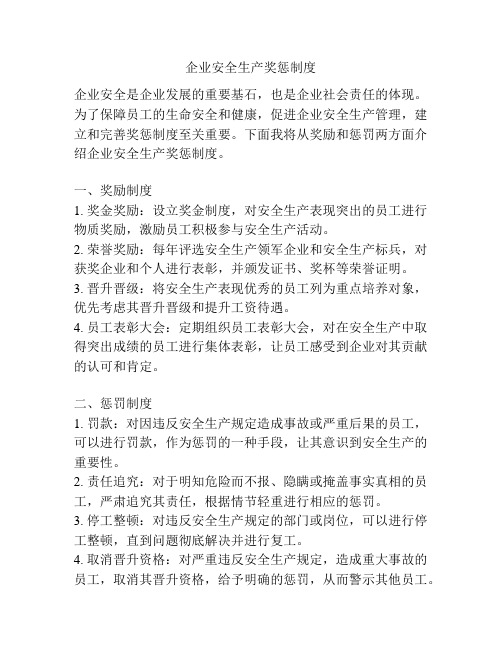 企业安全生产奖惩制度

企业安全是企业发展的重要基石，也是企业社会责任的体现。为了保障员工的生命安全和健康，促进企业安全生产管理，建立和完善奖惩制度至关重要。下面我将从奖励和惩罚两方面介绍企业安全生产奖惩制度。

一、奖励制度
1. 奖金奖励：设立奖金制度，对安全生产表现突出的员工进行物质奖励，激励员工积极参与安全生产活动。
2. 荣誉奖励：每年评选安全生产领军企业和安全生产标兵，对获奖企业和个人进行表彰，并颁发证书、奖杯等荣誉证明。
3. 晋升晋级：将安全生产表现优秀的员工列为重点培养对象，优先考虑其晋升晋级和提升工资待遇。
4. 员工表彰大会：定期组织员工表彰大会，对在安全生产中取得突出成绩的员工进行集体表彰，让员工感受到企业对其贡献的认可和肯定。

二、惩罚制度
1. 罚款：对因违反安全生产规定造成事故或严重后果的员工，可以进行罚款，作为惩罚的一种手段，让其意识到安全生产的重要性。
2. 责任追究：对于明知危险而不报、隐瞒或掩盖事实真相的员工，严肃追究其责任，根据情节轻重进行相应的惩罚。
3. 停工整顿：对违反安全生产规定的部门或岗位，可以进行停工整顿，直到问题彻底解决并进行复工。
4. 取消晋升资格：对严重违反安全生产规定，造成重大事故的员工，取消其晋升资格，给予明确的惩罚，从而警示其他员工。